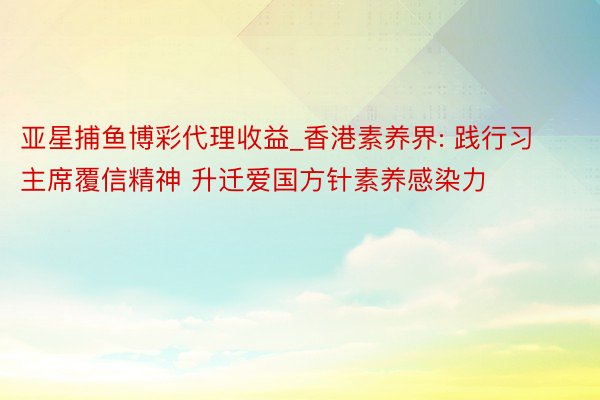 亚星捕鱼博彩代理收益_香港素养界: 践行习主席覆信精神 升迁爱国方针素养感染力